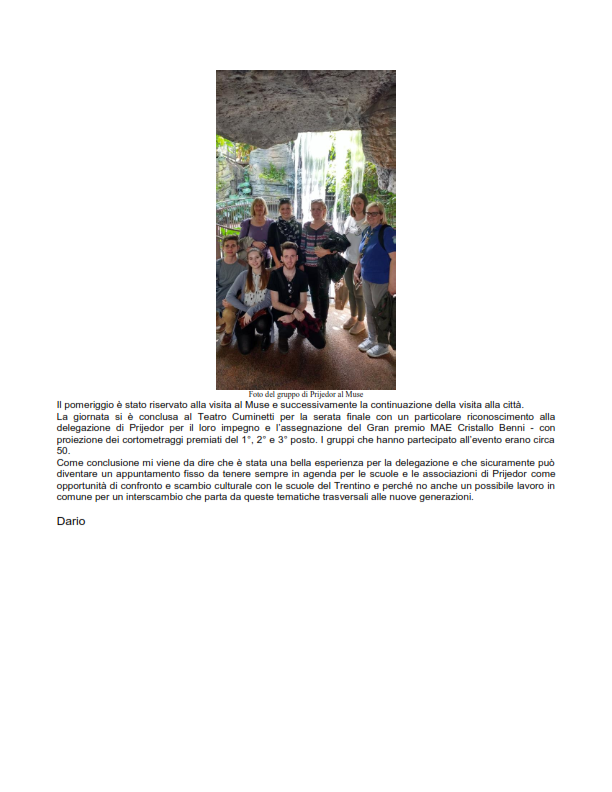 Foto del gruppo di Prijedor al Muse

Il pomeriggio è stato riservato alla visita al Muse e successivamente la continuazione della visita alla città.
La giornata si è conclusa al Teatro Cuminetti per la serata finale con un particolare riconoscimento alla delegazione di Prijedor per il loro impegno e l'assegnazione del Gran premio MAE Cristallo Benni - con proiezione dei cortometraggi premiati del 1°, 2° e 3° posto. I gruppi che hanno partecipato all'evento erano circa 50.
Come conclusione mi viene da dire che è stata una bella esperienza per la delegazione e che sicuramente può diventare un appuntamento fisso da tenere sempre in agenda per le scuole e le associazioni di Prijedor come opportunità di confronto e scambio culturale con le scuole del Trentino e perché no anche un possibile lavoro in comune per un interscambio che parta da queste tematiche trasversali alle nuove generazioni.

Dario